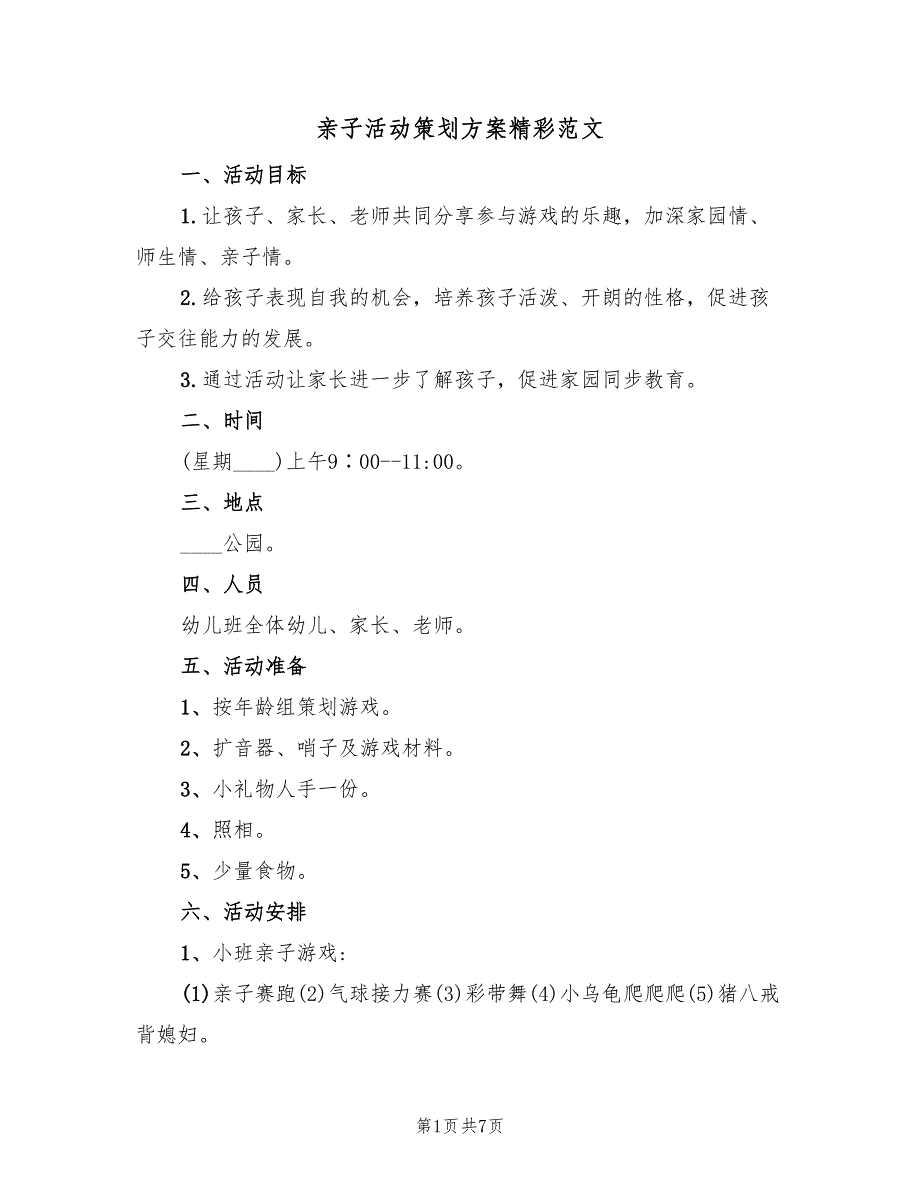 亲子活动策划方案精彩范文

一、活动目标

1.让孩子、家长、老师共同分享参与游戏的乐趣，加深家园情、师生情、亲子情。

2.给孩子表现自我的机会，培养孩子活泼、开朗的性格，促进孩子交往能力的发展。

3.通过活动让家长进一步了解孩子，促进家园同步教育。

二、时间

(星期____)上午9：00--11:00。

三、地点

____公园。

四、人员

幼儿班全体幼儿、家长、老师。

五、活动准备

1、按年龄组策划游戏。

2、扩音器、哨子及游戏材料。

3、小礼物人手一份。

4、照相。

5、少量食物。

六、活动安排

1、小班亲子游戏:

(1)亲子赛跑(2)气球接力赛(3)彩带舞(4)小乌龟爬爬爬(5)猪八戒背媳妇。

第1页 共7页